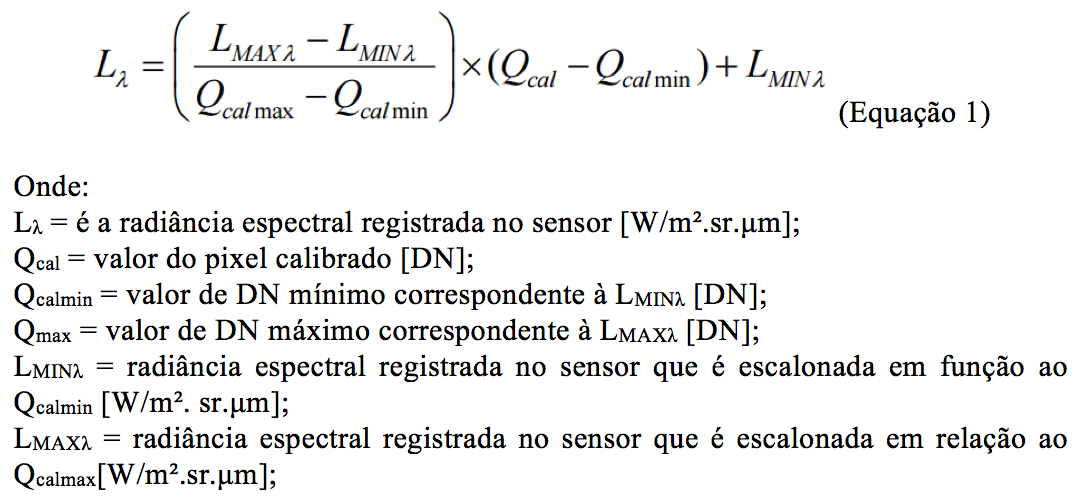 $L_{\lambda} = \left( \frac{L_{MAX\lambda} - L_{MIN\lambda}}{Q_{cal\max} - Q_{cal\min}} \right) \times (Q_{cal} - Q_{cal\min}) + L_{MIN\lambda}$ (Equação 1)

Onde:
$L_{\lambda}$ = é a radiância espectral registrada no sensor [W/m².sr.μm];
$Q_{cal}$ = valor do pixel calibrado [DN];
$Q_{calmin}$ = valor de DN mínimo correspondente à $L_{MIN\lambda}$ [DN];
$Q_{max}$ = valor de DN máximo correspondente à $L_{MAX\lambda}$ [DN];
$L_{MIN\lambda}$ = radiância espectral registrada no sensor que é escalonada em função ao $Q_{calmin}$ [W/m². sr.μm];
$L_{MAX\lambda}$ = radiância espectral registrada no sensor que é escalonada em relação ao $Q_{calmax}$[W/m².sr.μm];